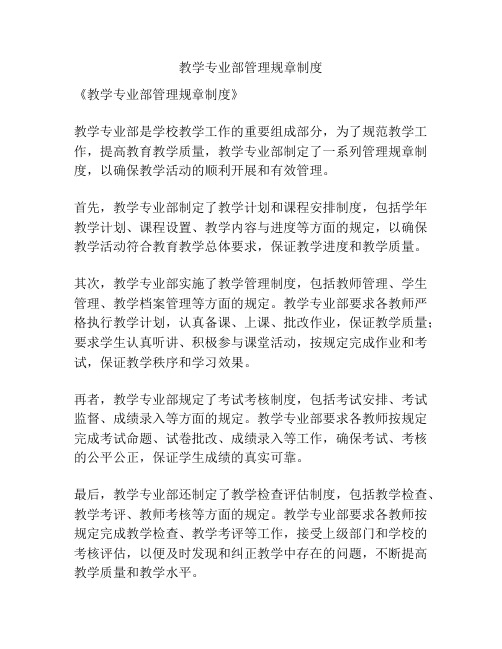 教学专业部管理规章制度

《教学专业部管理规章制度》

教学专业部是学校教学工作的重要组成部分，为了规范教学工作，提高教育教学质量，教学专业部制定了一系列管理规章制度，以确保教学活动的顺利开展和有效管理。

首先，教学专业部制定了教学计划和课程安排制度，包括学年教学计划、课程设置、教学内容与进度等方面的规定，以确保教学活动符合教育教学总体要求，保证教学进度和教学质量。

其次，教学专业部实施了教学管理制度，包括教师管理、学生管理、教学档案管理等方面的规定。教学专业部要求各教师严格执行教学计划，认真备课、上课、批改作业，保证教学质量；要求学生认真听讲、积极参与课堂活动，按规定完成作业和考试，保证教学秩序和学习效果。

再者，教学专业部规定了考试考核制度，包括考试安排、考试监督、成绩录入等方面的规定。教学专业部要求各教师按规定完成考试命题、试卷批改、成绩录入等工作，确保考试、考核的公平公正，保证学生成绩的真实可靠。

最后，教学专业部还制定了教学检查评估制度，包括教学检查、教学考评、教师考核等方面的规定。教学专业部要求各教师按规定完成教学检查、教学考评等工作，接受上级部门和学校的考核评估，以便及时发现和纠正教学中存在的问题，不断提高教学质量和教学水平。